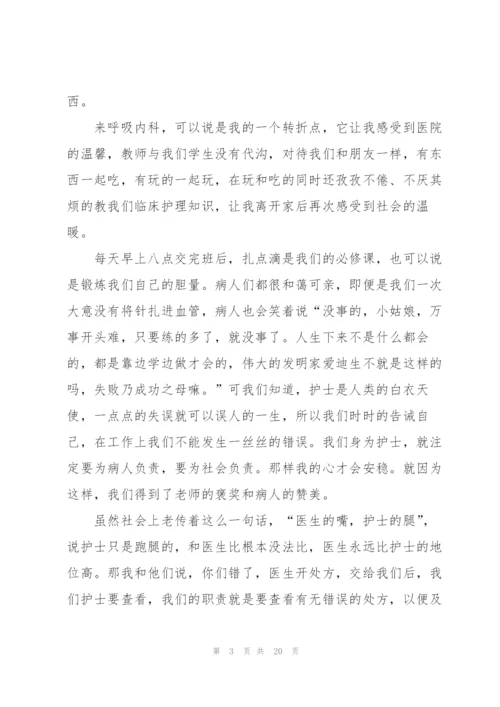 西。

来呼吸内科，可以说是我的一个转折点，它让我感受到医院的温馨，教师与我们学生没有代沟，对待我们和朋友一样，有东西一起吃，有玩的一起玩，在玩和吃的同时还孜孜不倦、不厌其烦的教我们临床护理知识，让我离开家后再次感受到社会的温暖。

每天早上八点交完班后，扎点滴是我们的必修课，也可以说是锻炼我们自己的胆量。病人们都很和蔼可亲，即便是我们一次大意没有将针扎进血管，病人也会笑着说“没事的，小姑娘，万事开头难，只要练的多了，就没事了。人生下来不是什么都会的，都是靠边学边做才会的，伟大的发明家爱迪生不就是这样的吗，失败乃成功之母嘛。”可我们知道，护士是人类的白衣天使，一点点的失误就可以误人的一生，所以我们时时的告诫自己，在工作上我们不能发生一丝丝的错误。我们身为护士，就注定要为病人负责，要为社会负责。那样我的心才会安稳。就因为这样，我们得到了老师的褒奖和病人的赞美。

虽然社会上老传着这么一句话，“医生的嘴，护士的腿”，说护士只是跑腿的，和医生比根本没法比，医生永远比护士的地位高。那我和他们说，你们错了，医生开处方，交给我们后，我们护士要查看，我们的职责就是要查看有无错误的处方，以便及

第 3 页 共 20 页